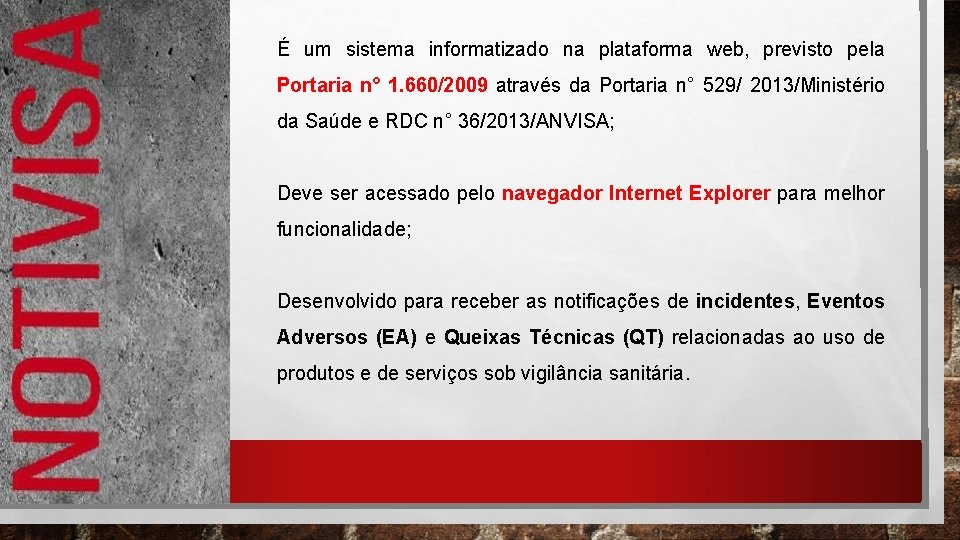 NOTIVISA

É um sistema informatizado na plataforma web, previsto pela Portaria n° 1.660/2009 através da Portaria n° 529/ 2013/Ministério da Saúde e RDC n° 36/2013/ANVISA;

Deve ser acessado pelo navegador Internet Explorer para melhor funcionalidade;

Desenvolvido para receber as notificações de incidentes, Eventos Adversos (EA) e Queixas Técnicas (QT) relacionadas ao uso de produtos e de serviços sob vigilância sanitária.